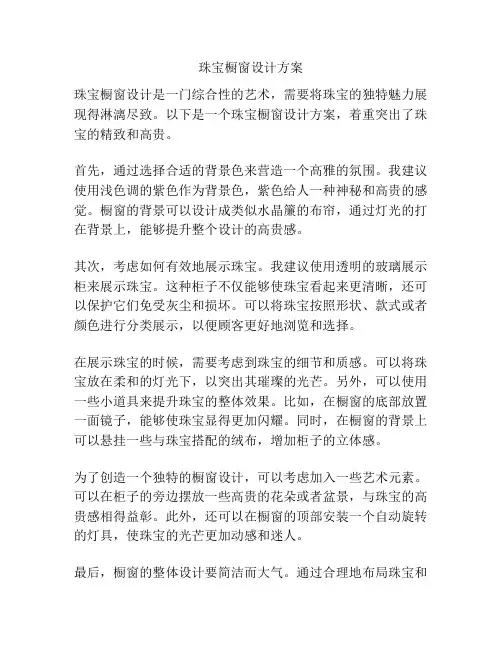 珠宝橱窗设计方案

珠宝橱窗设计是一门综合性的艺术，需要将珠宝的独特魅力展现得淋漓尽致。以下是一个珠宝橱窗设计方案，着重突出了珠宝的精致和高贵。

首先，通过选择合适的背景色来营造一个高雅的氛围。我建议使用浅色调的紫色作为背景色，紫色给人一种神秘和高贵的感觉。橱窗的背景可以设计成类似水晶簾的布帘，通过灯光的打在背景上，能够提升整个设计的高贵感。

其次，考虑如何有效地展示珠宝。我建议使用透明的玻璃展示柜来展示珠宝。这种柜子不仅能够使珠宝看起来更清晰，还可以保护它们免受灰尘和损坏。可以将珠宝按照形状、款式或者颜色进行分类展示，以便顾客更好地浏览和选择。

在展示珠宝的时候，需要考虑到珠宝的细节和质感。可以将珠宝放在柔和的灯光下，以突出其璀璨的光芒。另外，可以使用一些小道具来提升珠宝的整体效果。比如，在橱窗的底部放置一面镜子，能够使珠宝显得更加闪耀。同时，在橱窗的背景上可以悬挂一些与珠宝搭配的绒布，增加柜子的立体感。

为了创造一个独特的橱窗设计，可以考虑加入一些艺术元素。可以在柜子的旁边摆放一些高贵的花朵或者盆景，与珠宝的高贵感相得益彰。此外，还可以在橱窗的顶部安装一个自动旋转的灯具，使珠宝的光芒更加动感和迷人。

最后，橱窗的整体设计要简洁而大气。通过合理地布局珠宝和